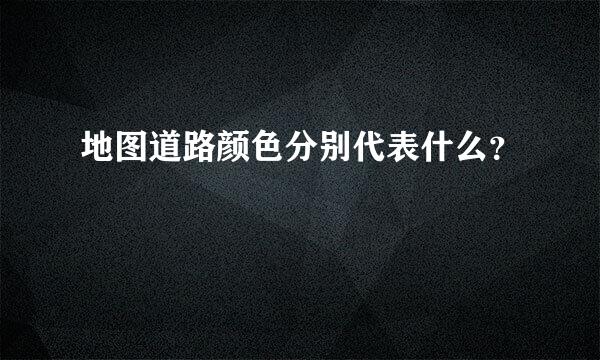 地图道路颜色分别代表什么?